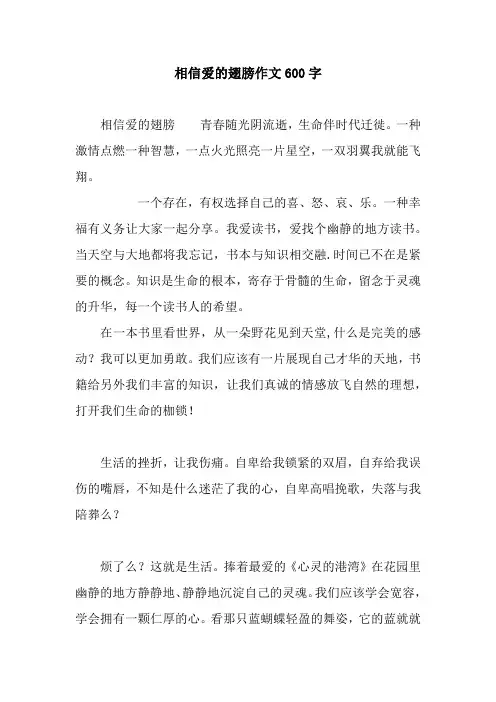 相信爱的翅膀作文600字

相信爱的翅膀　　青春随光阴流逝，生命伴时代迁徙。一种激情点燃一种智慧，一点火光照亮一片星空，一双羽翼我就能飞翔。

一个存在，有权选择自己的喜、怒、哀、乐。一种幸福有义务让大家一起分享。我爱读书，爱找个幽静的地方读书。当天空与大地都将我忘记，书本与知识相交融.时间已不在是紧要的概念。知识是生命的根本，寄存于骨髓的生命，留念于灵魂的升华，每一个读书人的希望。

在一本书里看世界，从一朵野花见到天堂,什么是完美的感动？我可以更加勇敢。我们应该有一片展现自己才华的天地，书籍给另外我们丰富的知识，让我们真诚的情感放飞自然的理想，打开我们生命的枷锁！

生活的挫折，让我伤痛。自卑给我锁紧的双眉，自弃给我误伤的嘴唇，不知是什么迷茫了我的心，自卑高唱挽歌，失落与我陪葬么？

烦了么？这就是生活。捧着最爱的《心灵的港湾》在花园里幽静的地方静静地、静静地沉淀自己的灵魂。我们应该学会宽容，学会拥有一颗仁厚的心。看那只蓝蝴蝶轻盈的舞姿，它的蓝就就